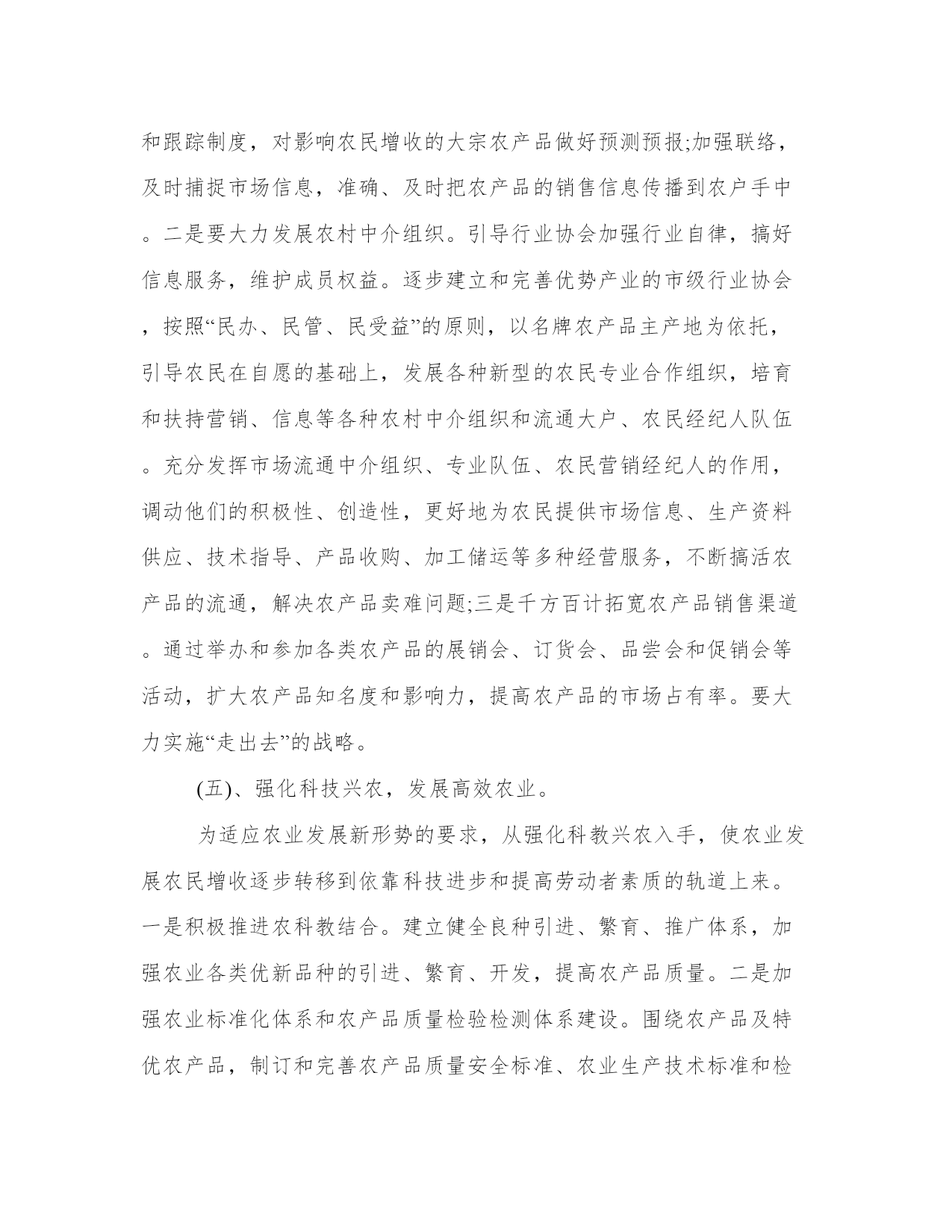 和跟踪制度，对影响农民增收的大宗农产品做好预测预报;加强联络，及时捕捉市场信息，准确、及时把农产品的销售信息传播到农户手中。二是要大力发展农村中介组织。引导行业协会加强行业自律，搞好信息服务，维护成员权益。逐步建立和完善优势产业的市级行业协会，按照“民办、民管、民受益”的原则，以名牌农产品主产地为依托，引导农民在自愿的基础上，发展各种新型的农民专业合作组织，培育和扶持营销、信息等各种农村中介组织和流通大户、农民经纪人队伍。充分发挥市场流通中介组织、专业队伍、农民营销经纪人的作用，调动他们的积极性、创造性，更好地为农民提供市场信息、生产资料供应、技术指导、产品收购、加工储运等多种经营服务，不断搞活农产品的流通，解决农产品卖难问题;三是千方百计拓宽农产品销售渠道。通过举办和参加各类农产品的展销会、订货会、品尝会和促销会等活动，扩大农产品知名度和影响力，提高农产品的市场占有率。要大力实施“走出去”的战略。

(五)、强化科技兴农，发展高效农业。

为适应农业发展新形势的要求，从强化科教兴农入手，使农业发展农民增收逐步转移到依靠科技进步和提高劳动者素质的轨道上来。一是积极推进农科教结合。建立健全良种引进、繁育、推广体系，加强农业各类优新品种的引进、繁育、开发，提高农产品质量。二是加强农业标准化体系和农产品质量检验检测体系建设。围绕农产品及特优农产品，制订和完善农产品质量安全标准、农业生产技术标准和检